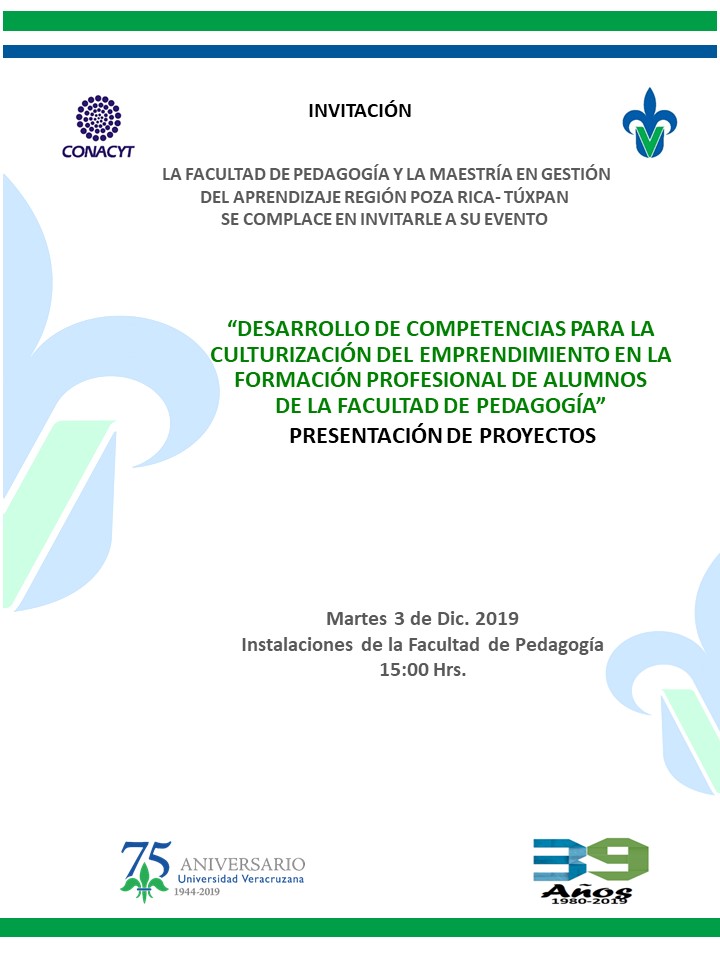 CONACYT

INVITACIÓN

LA FACULTAD DE PEDAGOGÍA Y LA MAESTRÍA EN GESTIÓN DEL APRENDIZAJE REGIÓN POZA RICA- TÚXPAN SE COMPLACE EN INVITARLE A SU EVENTO

“DESARROLLO DE COMPETENCIAS PARA LA CULTURIZACIÓN DEL EMPRENDIMIENTO EN LA FORMACIÓN PROFESIONAL DE ALUMNOS DE LA FACULTAD DE PEDAGOGÍA”
PRESENTACIÓN DE PROYECTOS

Martes 3 de Dic. 2019
Instalaciones de la Facultad de Pedagogía
15:00 Hrs.

75 ANIVERSARIO
Universidad Veracruzana
1944-2019

39
Años
1980-2019